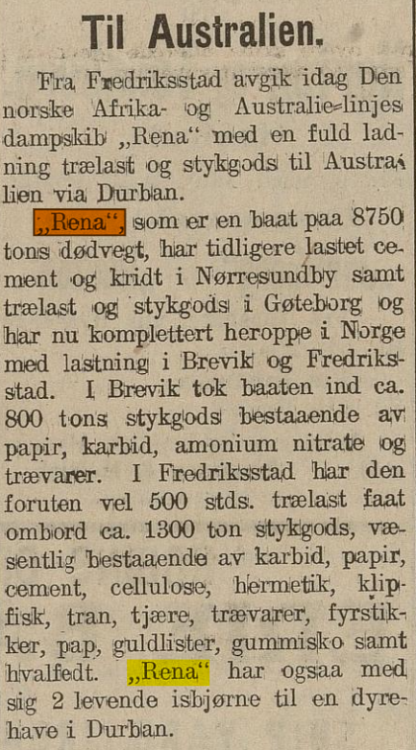 Til Australien.

Fra Fredriksstad avgik idag Den norske Afrika- og Australie-linjes dampskib „Rena“ med en fuld ladning trælast og stykgods til Australien via Durban.

„Rena“, som er en baat paa 8750 tons dødvegt, har tidligere lastet cement og kridt i Nørresundby samt trælast og stykgods i Gøteborg og har nu komplettert heroppe i Norge med lastning i Brevik og Fredriksstad. I Brevik tok baaten ind ca. 800 tons stykgods bestaaende av papir, karbid, amonium nitrate og trævarer. I Fredriksstad har den foruten vel 500 stds. trælast faat ombord ca. 1300 ton stykgods, væsentlig bestaaende av karbid, papir, cement, cellulose, hermetik, klipfisk, tran, tjære, trævarer, fyrstikker, pap, guldlister, gummisko samt hvalfedt. „Rena“ har ogsaa med sig 2 levende isbjørne til en dyrehave i Durban.